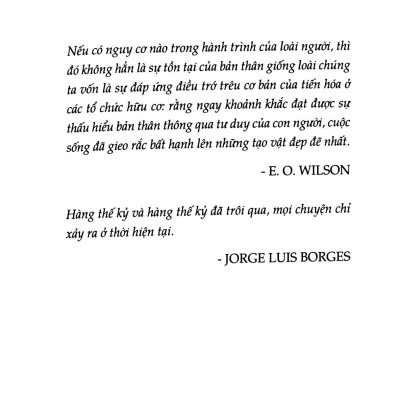 Nếu có nguy cơ nào trong hành trình của loài người, thì đó không hẳn là sự tồn tại của bản thân giống loài chúng ta vốn là sự đáp ứng điều trớ trêu cơ bản của tiến hóa ở các tổ chức hữu cơ: rằng ngay khoảnh khắc đạt được sự thấu hiểu bản thân thông qua tư duy của con người, cuộc sống đã gieo rắc bất hạnh lên những tạo vật đẹp đẽ nhất.

- E. O. WILSON

Hàng thế kỷ và hàng thế kỷ đã trôi qua, mọi chuyện chỉ xảy ra ở thời hiện tại.

- JORGE LUIS BORGES